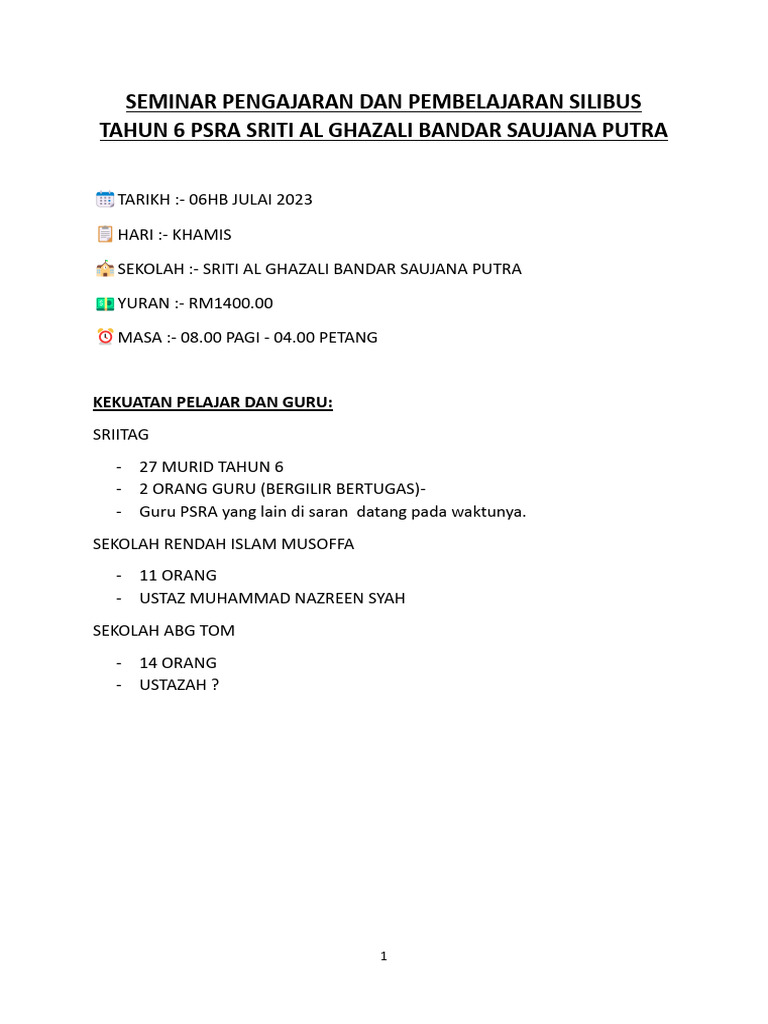 SEMINAR PENGAJARAN DAN PEMBELAJARAN SILIBUS TAHUN 6 PSRA SRITI AL GHAZALI BANDAR SAUJANA PUTRA

TARIKH :- 06HB JULAI 2023

HARI :- KHAMIS

SEKOLAH :- SRITI AL GHAZALI BANDAR SAUJANA PUTRA

YURAN :- RM1400.00

MASA :- 08.00 PAGI - 04.00 PETANG

KEKUATAN PELAJAR DAN GURU:

SRIITAG

- 27 MURID TAHUN 6
- 2 ORANG GURU (BERGILIR BERTUGAS)-
- Guru PSRA yang lain di saran datang pada waktunya.

SEKOLAH RENDAH ISLAM MUSOFFA

- 11 ORANG
- USTAZ MUHAMMAD NAZREEN SYAH

SEKOLAH ABG TOM

- 14 ORANG
- USTAZAH ?

1